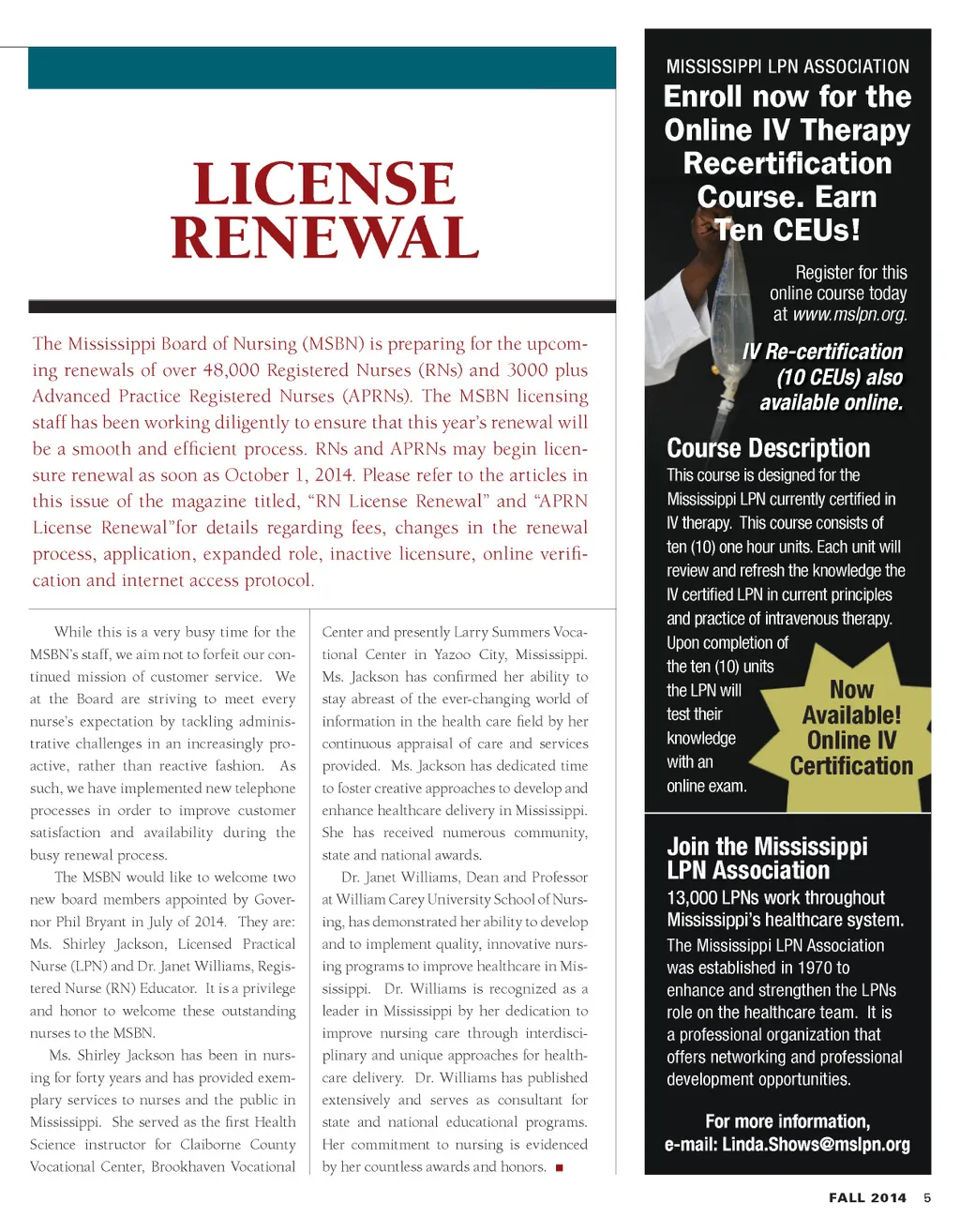 LICENSE RENEWAL

The Mississippi Board of Nursing (MSBN) is preparing for the upcoming renewals of over 48,000 Registered Nurses (RNs) and 3000 plus Advanced Practice Registered Nurses (APRNs). The MSBN licensing staff has been working diligently to ensure that this year's renewal will be a smooth and efficient process. RNs and APRNs may begin licensure renewal as soon as October 1, 2014. Please refer to the articles in this issue of the magazine titled, "RN License Renewal" and "APRN License Renewal"for details regarding fees, changes in the renewal process, application, expanded role, inactive licensure, online verification and internet access protocol.

While this is a very busy time for the MSBN's staff, we aim not to forfeit our continued mission of customer service. We at the Board are striving to meet every nurse's expectation by tackling administrative challenges in an increasingly proactive, rather than reactive fashion. As such, we have implemented new telephone processes in order to improve customer satisfaction and availability during the busy renewal process.

The MSBN would like to welcome two new board members appointed by Governor Phil Bryant in July of 2014. They are: Ms. Shirley Jackson, Licensed Practical Nurse (LPN) and Dr. Janet Williams, Registered Nurse (RN) Educator. It is a privilege and honor to welcome these outstanding nurses to the MSBN.

Ms. Shirley Jackson has been in nursing for forty years and has provided exemplary services to nurses and the public in Mississippi. She served as the first Health Science instructor for Claiborne County Vocational Center, Brookhaven Vocational Center and presently Larry Summers Vocational Center in Yazoo City, Mississippi. Ms. Jackson has confirmed her ability to stay abreast of the ever-changing world of information in the health care field by her continuous appraisal of care and services provided. Ms. Jackson has dedicated time to foster creative approaches to develop and enhance healthcare delivery in Mississippi. She has received numerous community, state and national awards.

Dr. Janet Williams, Dean and Professor at William Carey University School of Nursing, has demonstrated her ability to develop and to implement quality, innovative nursing programs to improve healthcare in Mississippi. Dr. Williams is recognized as a leader in Mississippi by her dedication to improve nursing care through interdisciplinary and unique approaches for healthcare delivery. Dr. Williams has published extensively and serves as consultant for state and national educational programs. Her commitment to nursing is evidenced by her countless awards and honors. ■

MISSISSIPPI LPN ASSOCIATION
Enroll now for the Online IV Therapy Recertification Course. Earn Ten CEUs!

Register for this online course today at www.mslpn.org.

IV Re-certification (10 CEUs) also available online.

Course Description
This course is designed for the Mississippi LPN currently certified in IV therapy. This course consists of ten (10) one hour units. Each unit will review and refresh the knowledge the IV certified LPN in current principles and practice of intravenous therapy. Upon completion of the ten (10) units the LPN will test their knowledge with an online exam.

Now Available! Online IV Certification

Join the Mississippi LPN Association
13,000 LPNs work throughout Mississippi's healthcare system.
The Mississippi LPN Association was established in 1970 to enhance and strengthen the LPNs role on the healthcare team. It is a professional organization that offers networking and professional development opportunities.

For more information, e-mail: Linda.Shows@mslpn.org

FALL 2014 5